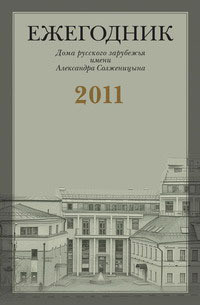 ЕЖЕГОДНИК

Дома русского зарубежья
имени
Александра Солженицына

2011